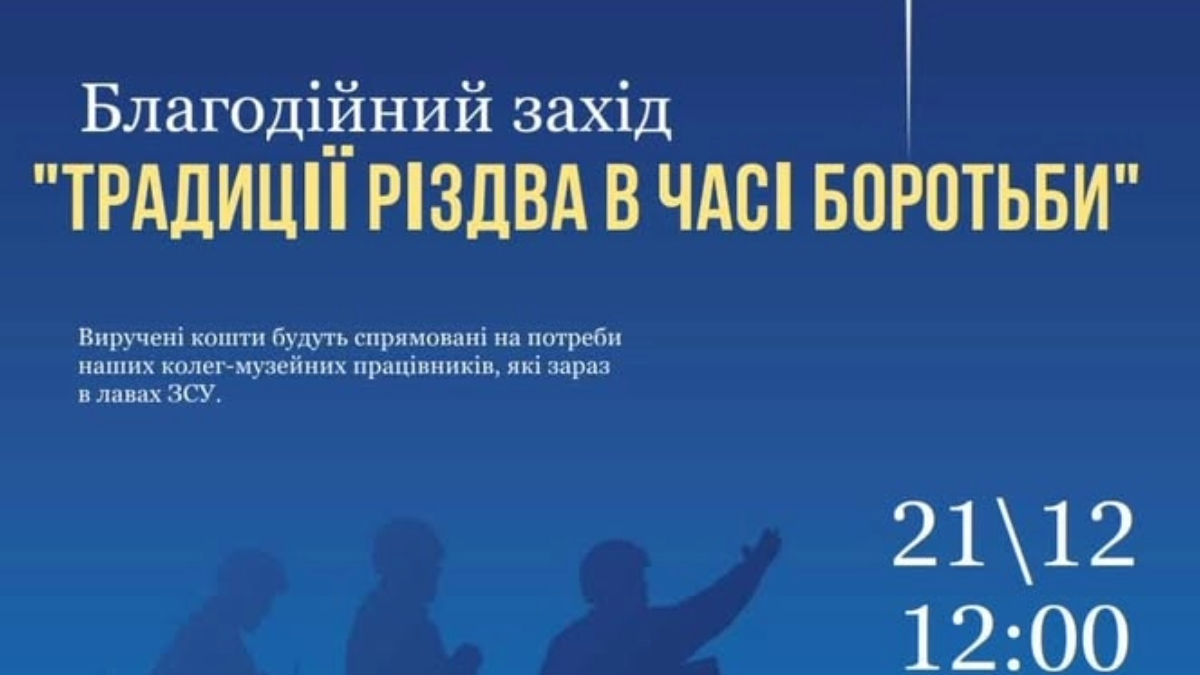 Благодійний захід
"ТРАДИЦІЇ РІЗДВА В ЧАСІ БОРОТЬБИ"

Виручені кошти будуть спрямовані на потреби наших колег-музейних працівників, які зараз в лавах ЗСУ.

21\12
12:00